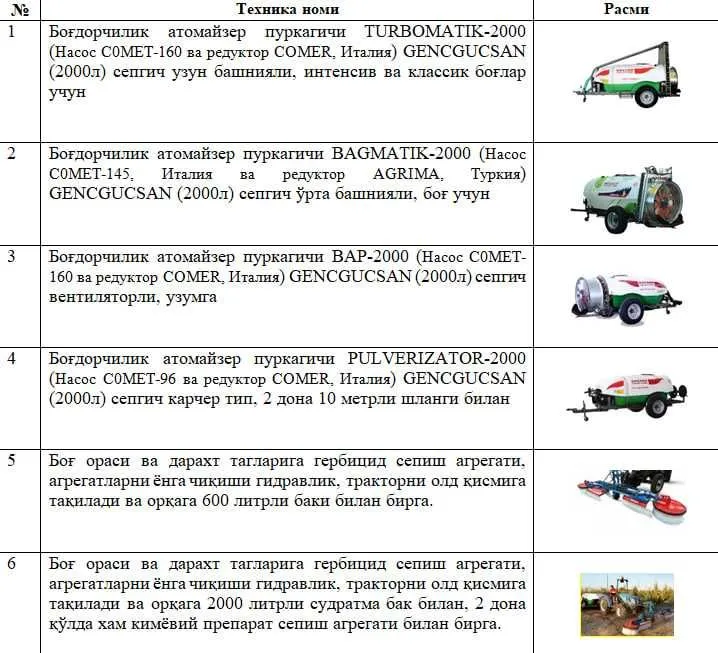 | № | Техника номи | Расми |
|---|---|---|
| 1 | Боғдорчилик атомайзер пуркагичи TURBOMATIK-2000 (Насос C0MET-160 ва редуктор COMER, Италия) GENCGUCSAN (2000л) сепгич узун башнияли, интенсив ва классик боғлар учун | |
| 2 | Боғдорчилик атомайзер пуркагичи BAGMATIK-2000 (Насос C0MET-145, Италия ва редуктор AGRIMA, Туркия) GENCGUCSAN (2000л) сепгич ўрта башнияли, боғ учун | |
| 3 | Боғдорчилик атомайзер пуркагичи BAP-2000 (Насос C0MET-160 ва редуктор COMER, Италия) GENCGUCSAN (2000л) сепгич вентиляторли, узумга | |
| 4 | Боғдорчилик атомайзер пуркагичи PULVERIZATOR-2000 (Насос C0MET-96 ва редуктор COMER, Италия) GENCGUCSAN (2000л) сепгич карчер тип, 2 дона 10 метрли шланги билан | |
| 5 | Боғ ораси ва дарахт тагларига гербицид сепиш агрегати, агрегатларни ёнга чиқиши гидравлик, тракторни олд қисмига тақилади ва орқага 600 литрли баки билан бирга. | |
| 6 | Боғ ораси ва дарахт тагларига гербицид сепиш агрегати, агрегатларни ёнга чиқиши гидравлик, тракторни олд қисмига тақилади ва орқага 2000 литрли судратма бак билан, 2 дона қўлда хам кимёвий препарат сепиш агрегати билан бирга. | |